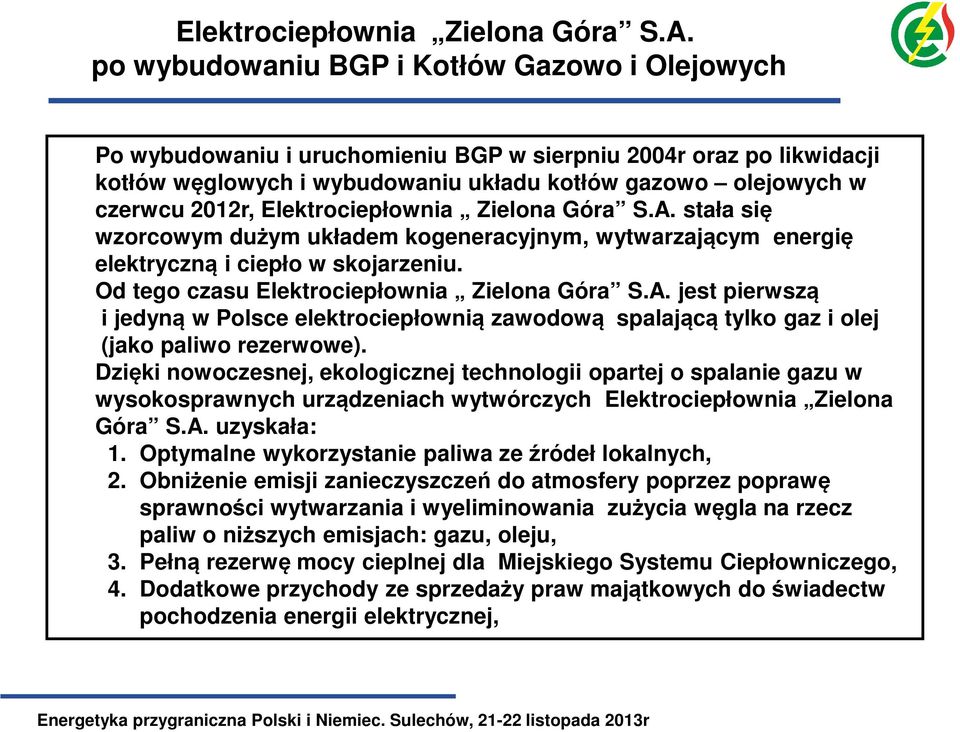 Elektrociepłownia „Zielona Góra” S.A.
po wybudowaniu BGP i Kotłów Gazowo i Olejowych

Po wybudowaniu i uruchomieniu BGP w sierpniu 2004r oraz po likwidacji kotłów węglowych i wybudowaniu układu kotłów gazowo – olejowych w czerwcu 2012r, Elektrociepłownia „ Zielona Góra” S.A. stała się wzorcowym dużym układem kogeneracyjnym, wytwarzającym energię elektryczną i ciepło w skojarzeniu.
Od tego czasu Elektrociepłownia „ Zielona Góra” S.A. jest pierwszą i jedyną w Polsce elektrociepłownią zawodową spalającą tylko gaz i olej (jako paliwo rezerwowe).
Dzięki nowoczesnej, ekologicznej technologii opartej o spalanie gazu w wysokosprawnych urządzeniach wytwórczych Elektrociepłownia „Zielona Góra” S.A. uzyskała:
1. Optymalne wykorzystanie paliwa ze źródeł lokalnych,
2. Obniżenie emisji zanieczyszczeń do atmosfery poprzez poprawę sprawności wytwarzania i wyeliminowania zużycia węgla na rzecz paliw o niższych emisjach: gazu, oleju,
3. Pełną rezerwę mocy cieplnej dla Miejskiego Systemu Ciepłowniczego,
4. Dodatkowe przychody ze sprzedaży praw majątkowych do świadectw pochodzenia energii elektrycznej,

Energetyka przygraniczna Polski i Niemiec. Sulechów, 21-22 listopada 2013r